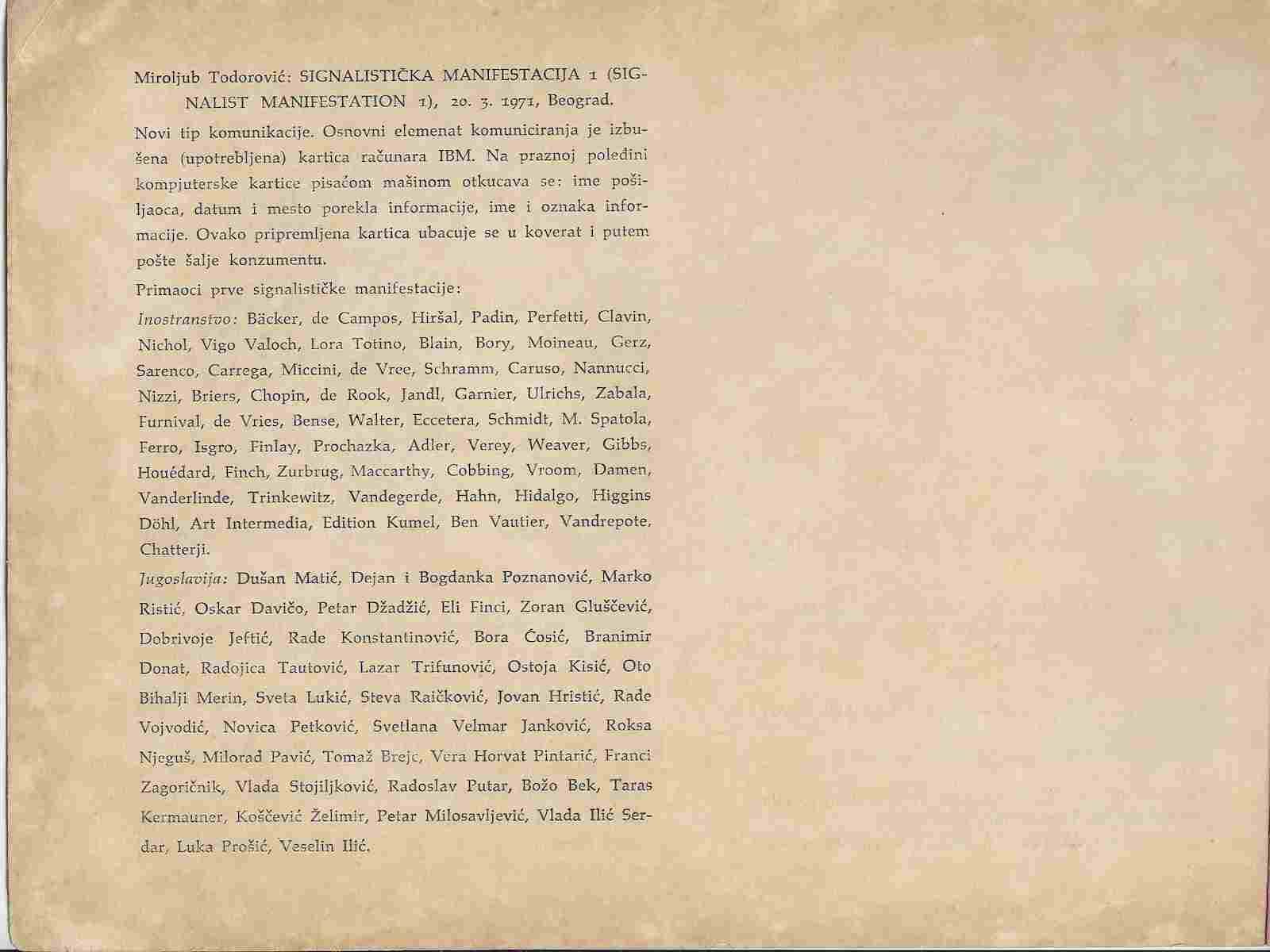 Miroljub Todorović: SIGNALISTIČKA MANIFESTACIJA 1 (SIGNALIST MANIFESTATION 1), 20. 3. 1971, Beograd.

Novi tip komunikacije. Osnovni elemenat komuniciranja je izbušena (upotrebljena) kartica računara IBM. Na praznoj poleđini kompjuterske kartice pisaćom mašinom otkucava se: ime pošiljaoca, datum i mesto porekla informacije, ime i oznaka informacije. Ovako pripremljena kartica ubacuje se u koverat i putem pošte šalje konzumentu.

Primaoci prve signalističke manifestacije:

Inostranstvo: Bäcker, de Campos, Hiršal, Padin, Perfetti, Clavin, Nichol, Vigo Valoch, Lora Totino, Blain, Bory, Moineau, Gerz, Sarenco, Carrega, Miccini, de Vree, Schramm, Caruso, Nannucci, Nizzi, Briers, Chopin, de Rook, Jandl, Garnier, Ulrichs, Zabala, Furnival, de Vries, Bense, Walter, Eccetera, Schmidt, M. Spatola, Ferro, Isgro, Finlay, Prochazka, Adler, Verey, Weaver, Gibbs, Houédard, Finch, Zurbrug, Maccarthy, Cobbing, Vroom, Damen, Vanderlinde, Trinkewitz, Vandegerde, Hahn, Hidalgo, Higgins Döhl, Art Intermedia, Edition Kumel, Ben Vautier, Vandrepote, Chatterji.

Jugoslavija: Dušan Matić, Dejan i Bogdanka Poznanović, Marko Ristić, Oskar Davičo, Petar Džadžić, Eli Finci, Zoran Gluščević, Dobrivoje Jeftić, Rade Konstantinović, Bora Ćosić, Branimir Donat, Radojica Tautović, Lazar Trifunović, Ostoja Kisić, Oto Bihalji Merin, Sveta Lukić, Steva Raičković, Jovan Hristić, Rade Vojvodić, Novica Petković, Svetlana Velmar Janković, Roksa Njeguš, Milorad Pavić, Tomaž Brejc, Vera Horvat Pintarić, Franci Zagoričnik, Vlada Stojiljković, Radoslav Putar, Božo Bek, Taras Kermauner, Koščević Želimir, Petar Milosavljević, Vlada Ilić Serdar, Luka Prošić, Veselin Ilić.